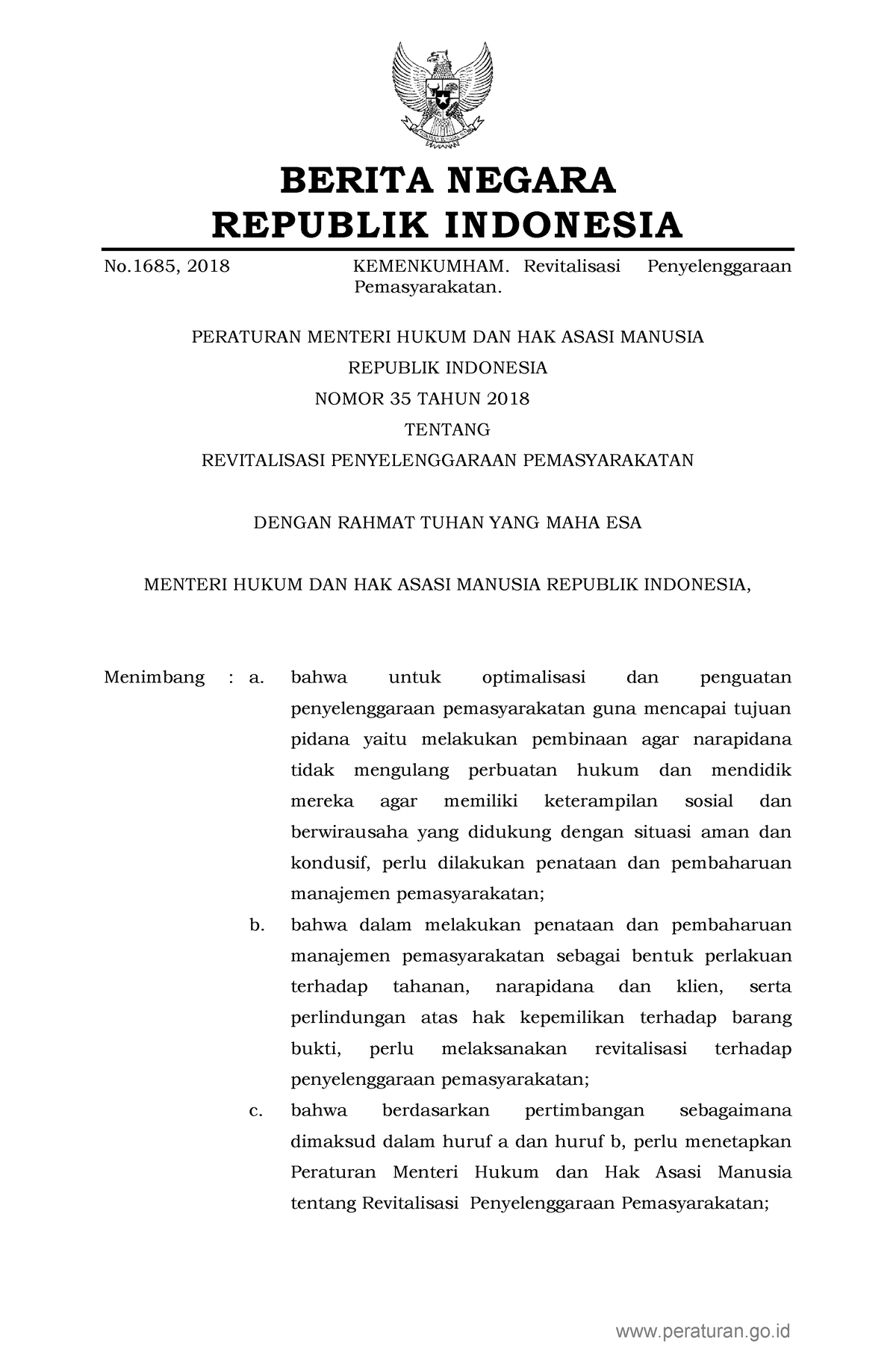 BERITA NEGARA
REPUBLIK INDONESIA

No.1685, 2018

KEMENKUMHAM. Revitalisasi Penyelenggaraan Pemasyarakatan.

PERATURAN MENTERI HUKUM DAN HAK ASASI MANUSIA
REPUBLIK INDONESIA
NOMOR 35 TAHUN 2018
TENTANG
REVITALISASI PENYELENGGARAAN PEMASYARAKATAN

DENGAN RAHMAT TUHAN YANG MAHA ESA

MENTERI HUKUM DAN HAK ASASI MANUSIA REPUBLIK INDONESIA,

Menimbang : a. bahwa untuk optimalisasi dan penguatan penyelenggaraan pemasyarakatan guna mencapai tujuan pidana yaitu melakukan pembinaan agar narapidana tidak mengulang perbuatan hukum dan mendidik mereka agar memiliki keterampilan sosial dan berwirausaha yang didukung dengan situasi aman dan kondusif, perlu dilakukan penataan dan pembaharuan manajemen pemasyarakatan;

b. bahwa dalam melakukan penataan dan pembaharuan manajemen pemasyarakatan sebagai bentuk perlakuan terhadap tahanan, narapidana dan klien, serta perlindungan atas hak kepemilikan terhadap barang bukti, perlu melaksanakan revitalisasi terhadap penyelenggaraan pemasyarakatan;

c. bahwa berdasarkan pertimbangan sebagaimana dimaksud dalam huruf a dan huruf b, perlu menetapkan Peraturan Menteri Hukum dan Hak Asasi Manusia tentang Revitalisasi Penyelenggaraan Pemasyarakatan;

www.peraturan.go.id